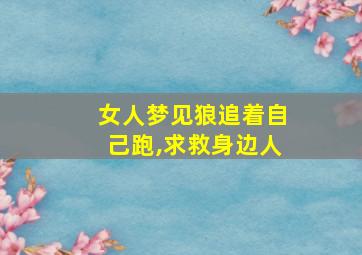 女人梦见狼追着自己跑,求救身边人